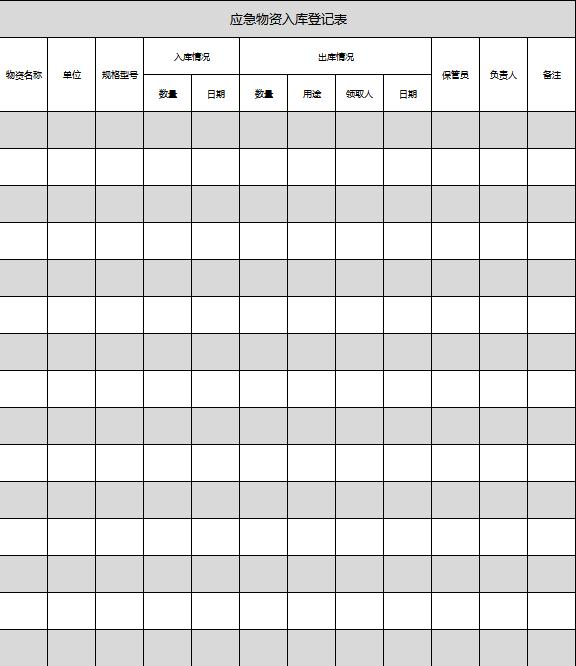 应急物资入库登记表

| 物资名称 | 单位 | 规格型号 | 入库情况 |  | 出库情况 |  |  |  | 保管员 | 负责人 | 备注 |
|---|---|---|---|---|---|---|---|---|---|---|---|
|  |  |  | 数量 | 日期 | 数量 | 用途 | 领取人 | 日期 |  |  |  |
|  |  |  |  |  |  |  |  |  |  |  |  |
|  |  |  |  |  |  |  |  |  |  |  |  |
|  |  |  |  |  |  |  |  |  |  |  |  |
|  |  |  |  |  |  |  |  |  |  |  |  |
|  |  |  |  |  |  |  |  |  |  |  |  |
|  |  |  |  |  |  |  |  |  |  |  |  |
|  |  |  |  |  |  |  |  |  |  |  |  |
|  |  |  |  |  |  |  |  |  |  |  |  |
|  |  |  |  |  |  |  |  |  |  |  |  |
|  |  |  |  |  |  |  |  |  |  |  |  |
|  |  |  |  |  |  |  |  |  |  |  |  |
|  |  |  |  |  |  |  |  |  |  |  |  |
|  |  |  |  |  |  |  |  |  |  |  |  |
|  |  |  |  |  |  |  |  |  |  |  |  |
|  |  |  |  |  |  |  |  |  |  |  |  |